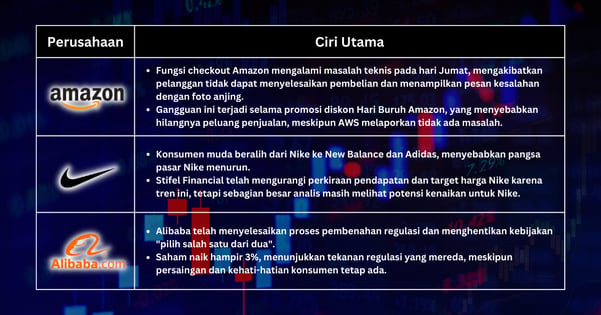 | Perusahaan | Ciri Utama |
|---|---|
| amazon | • Fungsi checkout Amazon mengalami masalah teknis pada hari Jumat, mengakibatkan pelanggan tidak dapat menyelesaikan pembelian dan menampilkan pesan kesalahan dengan foto anjing. • Gangguan ini terjadi selama promosi diskon Hari Buruh Amazon, yang menyebabkan hilangnya peluang penjualan, meskipun AWS melaporkan tidak ada masalah. |
|  | • Konsumen muda beralih dari Nike ke New Balance dan Adidas, menyebabkan pangsa pasar Nike menurun. • Stifel Financial telah mengurangi perkiraan pendapatan dan target harga Nike karena tren ini, tetapi sebagian besar analis masih melihat potensi kenaikan untuk Nike. |
| Alibaba.com | • Alibaba telah menyelesaikan proses pembenahan regulasi dan menghentikan kebijakan "pilih salah satu dari dua". • Saham naik hampir 3%, menunjukkan tekanan regulasi yang mereda, meskipun persaingan dan kehati-hatian konsumen tetap ada. |